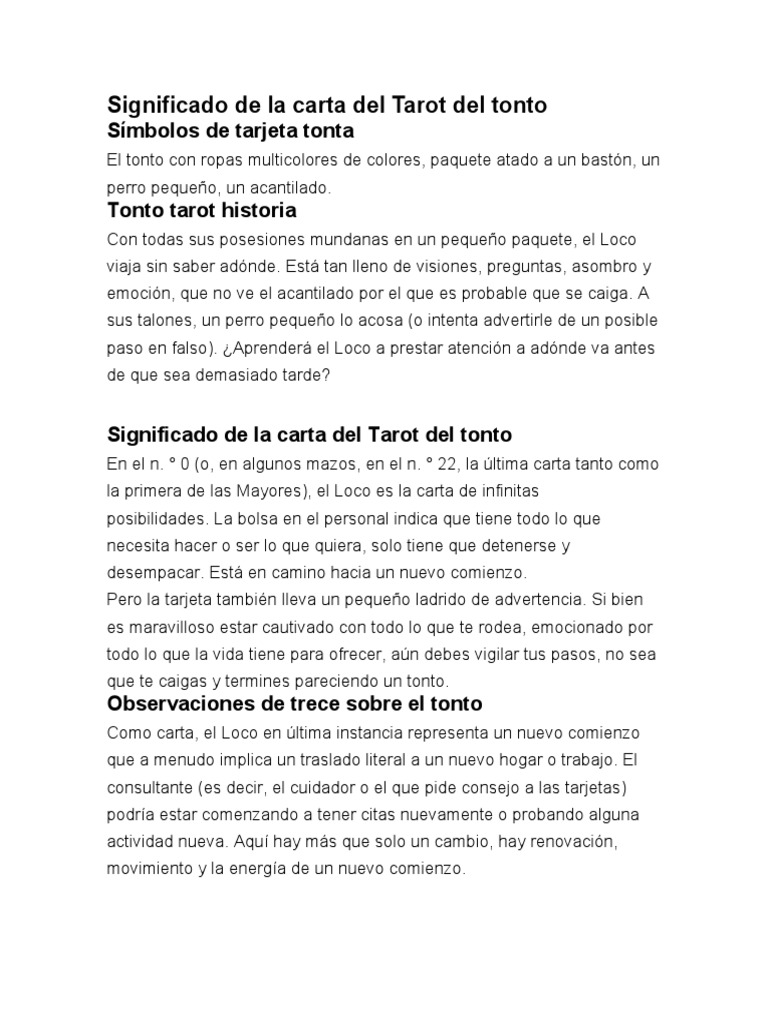 Significado de la carta del Tarot del tonto
Símbolos de tarjeta tonta
El tonto con ropas multicolores de colores, paquete atado a un bastón, un perro pequeño, un acantilado.
Tonto tarot historia
Con todas sus posesiones mundanas en un pequeño paquete, el Loco viaja sin saber adónde. Está tan lleno de visiones, preguntas, asombro y emoción, que no ve el acantilado por el que es probable que se caiga. A sus talones, un perro pequeño lo acosa (o intenta advertirle de un posible paso en falso). ¿Aprenderá el Loco a prestar atención a adónde va antes de que sea demasiado tarde?

Significado de la carta del Tarot del tonto
En el n. ° 0 (o, en algunos mazos, en el n. ° 22, la última carta tanto como la primera de las Mayores), el Loco es la carta de infinitas posibilidades. La bolsa en el personal indica que tiene todo lo que necesita hacer o ser lo que quiera, solo tiene que detenerse y desempacar. Está en camino hacia un nuevo comienzo.
Pero la tarjeta también lleva un pequeño ladrido de advertencia. Si bien es maravilloso estar cautivado con todo lo que te rodea, emocionado por todo lo que la vida tiene para ofrecer, aún debes vigilar tus pasos, no sea que te caigas y termines pareciendo un tonto.
Observaciones de trece sobre el tonto
Como carta, el Loco en última instancia representa un nuevo comienzo que a menudo implica un traslado literal a un nuevo hogar o trabajo. El consultante (es decir, el cuidador o el que pide consejo a las tarjetas) podría estar comenzando a tener citas nuevamente o probando alguna actividad nueva. Aquí hay más que solo un cambio, hay renovación, movimiento y la energía de un nuevo comienzo.